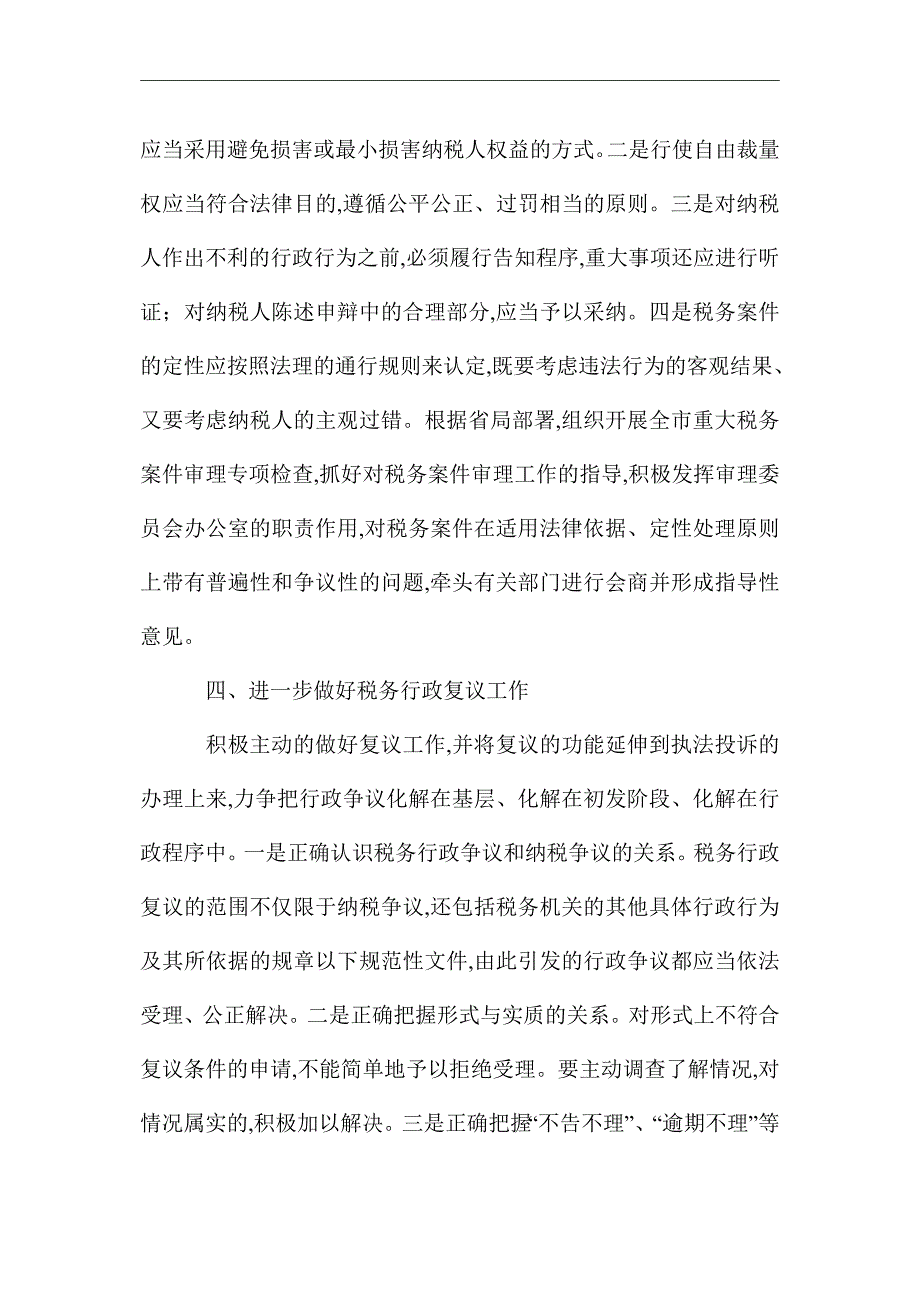 应当采用避免损害或最小损害纳税人权益的方式。二是行使自由裁量权应当符合法律目的,遵循公平公正、过罚相当的原则。三是对纳税人作出不利的行政行为之前,必须履行告知程序,重大事项还应进行听证；对纳税人陈述申辩中的合理部分,应当予以采纳。四是税务案件的定性应按照法理的通行规则来认定,既要考虑违法行为的客观结果、又要考虑纳税人的主观过错。根据省局部署,组织开展全市重大税务案件审理专项检查,抓好对税务案件审理工作的指导,积极发挥审理委员会办公室的职责作用,对税务案件在适用法律依据、定性处理原则上带有普遍性和争议性的问题,牵头有关部门进行会商并形成指导性意见。

四、进一步做好税务行政复议工作

积极主动的做好复议工作,并将复议的功能延伸到执法投诉的办理上来,力争把行政争议化解在基层、化解在初发阶段、化解在行政程序中。一是正确认识税务行政争议和纳税争议的关系。税务行政复议的范围不仅限于纳税争议,还包括税务机关的其他具体行政行为及其所依据的规章以下规范性文件,由此引发的行政争议都应当依法受理、公正解决。二是正确把握形式与实质的关系。对形式上不符合复议条件的申请,不能简单地予以拒绝受理。要主动调查了解情况,对情况属实的,积极加以解决。三是正确把握“不告不理”、“逾期不理”等